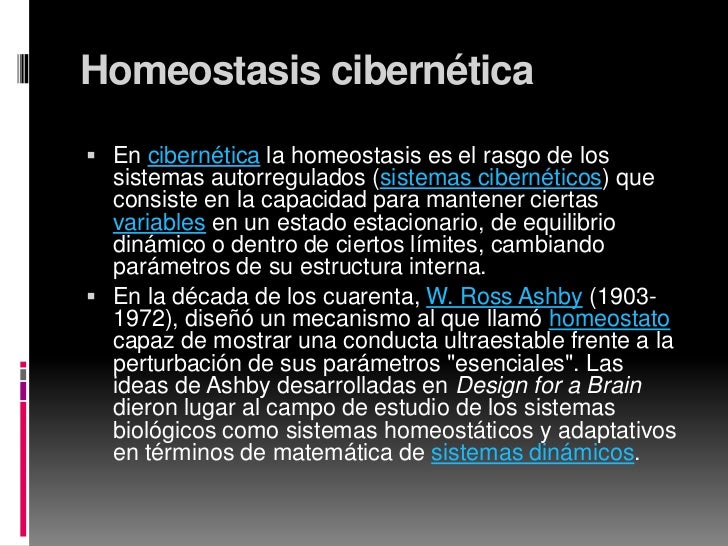 Homeostasis cibernética

▪ En cibernética la homeostasis es el rasgo de los sistemas autorregulados (sistemas cibernéticos) que consiste en la capacidad para mantener ciertas variables en un estado estacionario, de equilibrio dinámico o dentro de ciertos límites, cambiando parámetros de su estructura interna.

▪ En la década de los cuarenta, W. Ross Ashby (1903-1972), diseñó un mecanismo al que llamó homeostato capaz de mostrar una conducta ultraestable frente a la perturbación de sus parámetros "esenciales". Las ideas de Ashby desarrolladas en Design for a Brain dieron lugar al campo de estudio de los sistemas biológicos como sistemas homeostáticos y adaptativos en términos de matemática de sistemas dinámicos.